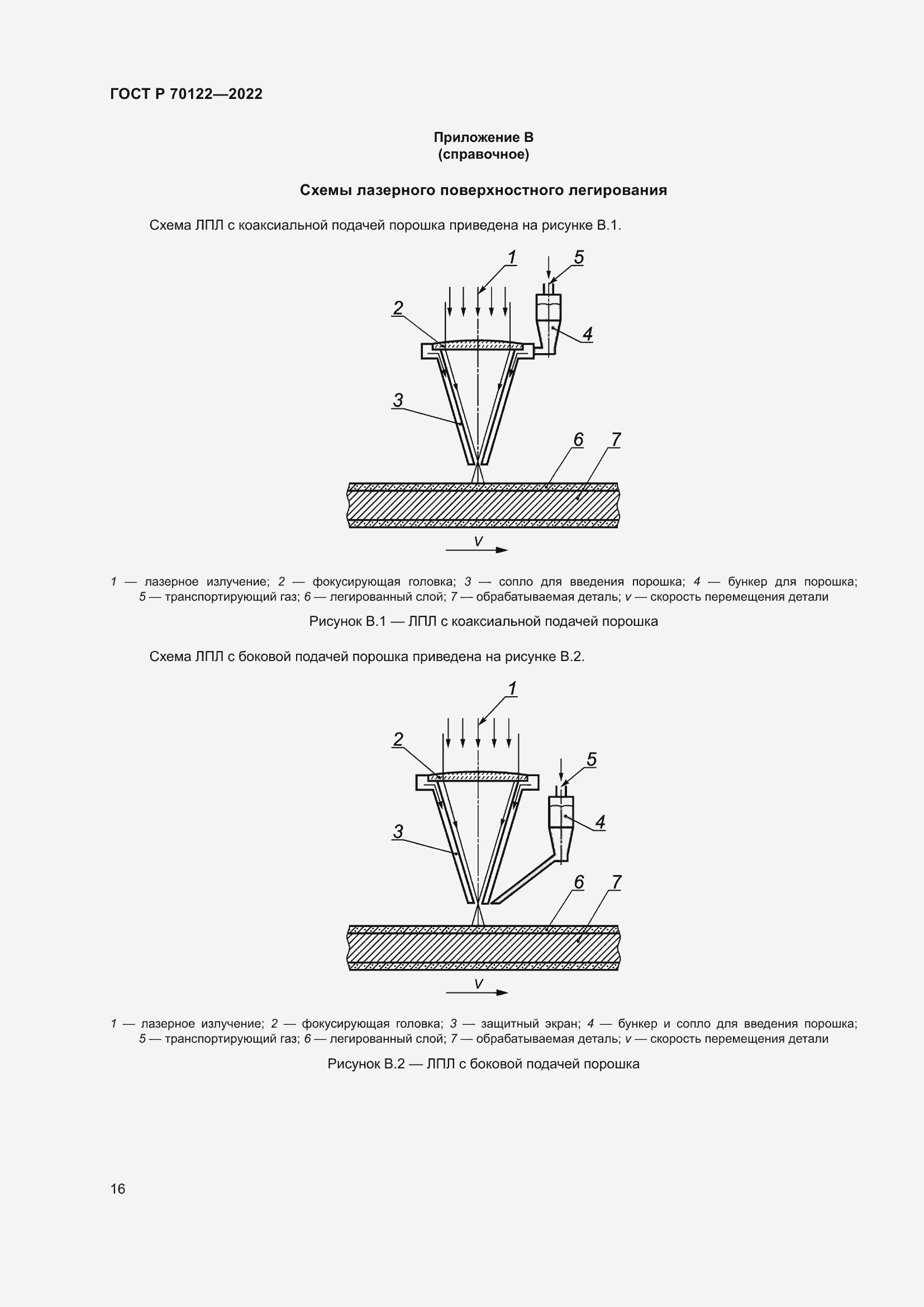 ГОСТ Р 70122—2022

Приложение В
(справочное)

Схемы лазерного поверхностного легирования

Схема ЛПЛ с коаксиальной подачей порошка приведена на рисунке В.1.

1
5
2
4
3
6
7
v

1 — лазерное излучение; 2 — фокусирующая головка; 3 — сопло для введения порошка; 4 — бункер для порошка; 5 — транспортирующий газ; 6 — легированный слой; 7 — обрабатываемая деталь; v — скорость перемещения детали

Рисунок В.1 — ЛПЛ с коаксиальной подачей порошка

Схема ЛПЛ с боковой подачей порошка приведена на рисунке В.2.

1
2
5
4
3
6
7
v

1 — лазерное излучение; 2 — фокусирующая головка; 3 — защитный экран; 4 — бункер и сопло для введения порошка; 5 — транспортирующий газ; 6 — легированный слой; 7 — обрабатываемая деталь; v — скорость перемещения детали

Рисунок В.2 — ЛПЛ с боковой подачей порошка

16